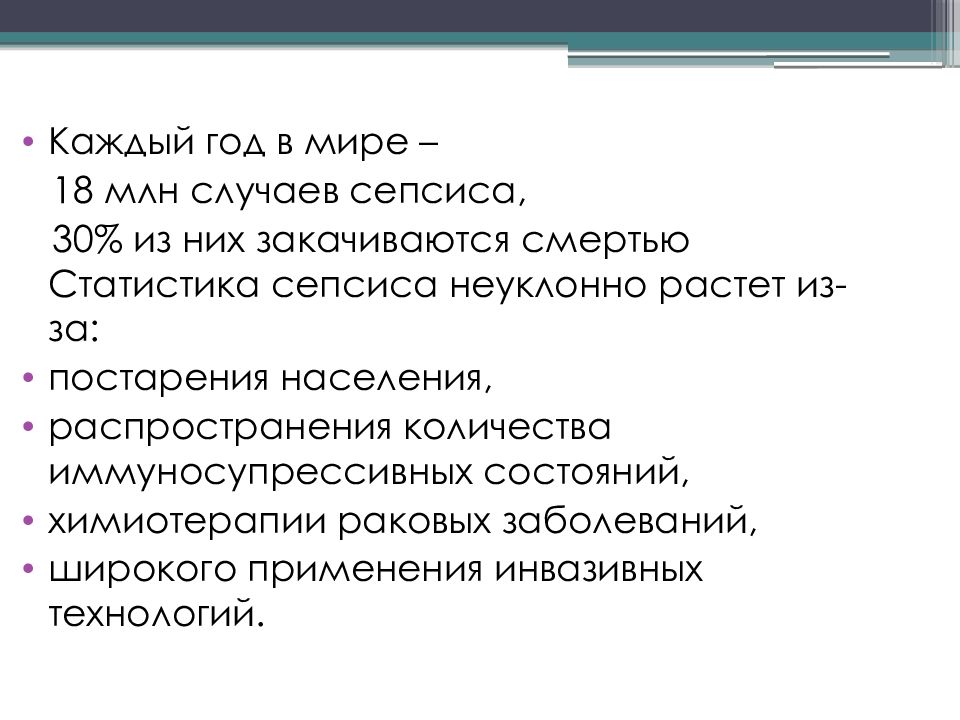 • Каждый год в мире –
18 млн случаев сепсиса,
30% из них закачиваются смертью
Статистика сепсиса неуклонно растет из-за:
• постарения населения,
• распространения количества иммуносупрессивных состояний,
• химиотерапии раковых заболеваний,
• широкого применения инвазивных технологий.